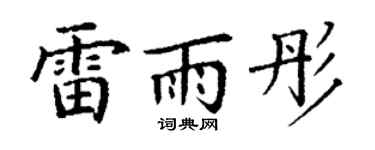 雷雨彤

词典网